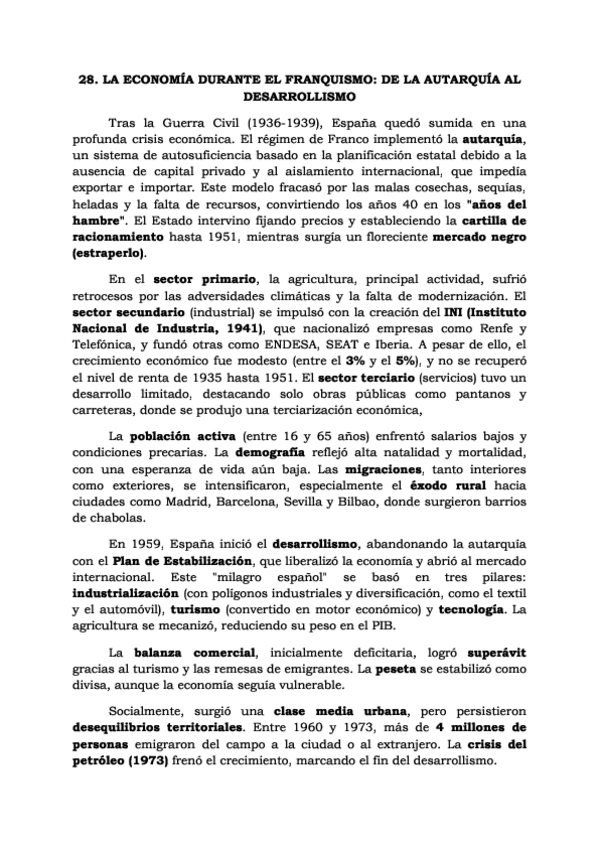 28. LA ECONOMÍA DURANTE EL FRANQUISMO: DE LA AUTARQUÍA AL DESARROLLISMO

Tras la Guerra Civil (1936-1939), España quedó sumida en una profunda crisis económica. El régimen de Franco implementó la autarquía, un sistema de autosuficiencia basado en la planificación estatal debido a la ausencia de capital privado y al aislamiento internacional, que impedía exportar e importar. Este modelo fracasó por las malas cosechas, sequías, heladas y la falta de recursos, convirtiendo los años 40 en los "años del hambre". El Estado intervino fijando precios y estableciendo la cartilla de racionamiento hasta 1951, mientras surgía un floreciente mercado negro (estraperlo).

En el sector primario, la agricultura, principal actividad, sufrió retrocesos por las adversidades climáticas y la falta de modernización. El sector secundario (industrial) se impulsó con la creación del INI (Instituto Nacional de Industria, 1941), que nacionalizó empresas como Renfe y Telefónica, y fundó otras como ENDESA, SEAT e Iberia. A pesar de ello, el crecimiento económico fue modesto (entre el 3% y el 5%), y no se recuperó el nivel de renta de 1935 hasta 1951. El sector terciario (servicios) tuvo un desarrollo limitado, destacando solo obras públicas como pantanos y carreteras, donde se produjo una terciarización económica,

La población activa (entre 16 y 65 años) enfrentó salarios bajos y condiciones precarias. La demografía reflejó alta natalidad y mortalidad, con una esperanza de vida aún baja. Las migraciones, tanto interiores como exteriores, se intensificaron, especialmente el éxodo rural hacia ciudades como Madrid, Barcelona, Sevilla y Bilbao, donde surgieron barrios de chabolas.

En 1959, España inició el desarrollismo, abandonando la autarquía con el Plan de Estabilización, que liberalizó la economía y abrió al mercado internacional. Este "milagro español" se basó en tres pilares: industrialización (con polígonos industriales y diversificación, como el textil y el automóvil), turismo (convertido en motor económico) y tecnología. La agricultura se mecanizó, reduciendo su peso en el PIB.

La balanza comercial, inicialmente deficitaria, logró superávit gracias al turismo y las remesas de emigrantes. La peseta se estabilizó como divisa, aunque la economía seguía vulnerable.

Socialmente, surgió una clase media urbana, pero persistieron desequilibrios territoriales. Entre 1960 y 1973, más de 4 millones de personas emigraron del campo a la ciudad o al extranjero. La crisis del petróleo (1973) frenó el crecimiento, marcando el fin del desarrollismo.